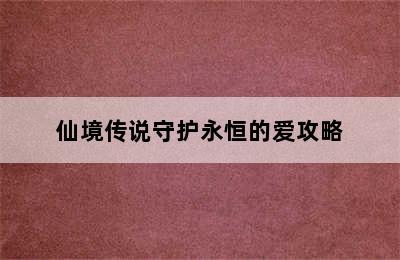 仙境传说守护永恒的爱攻略